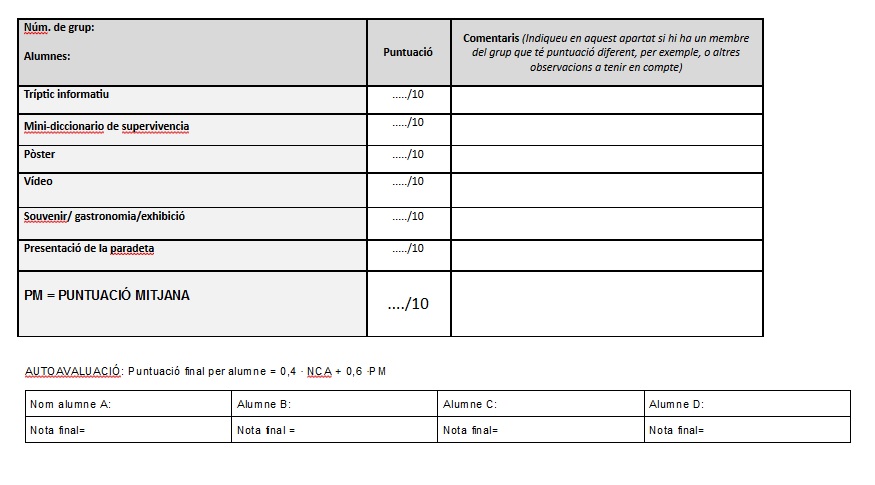 | Núm. de grup: Alumnes: | Puntuació | Comentaris (Indiqueu en aquest apartat si hi ha un membre del grup que té puntuació diferent, per exemple, o altres observacions a tenir en compte) |
|---|---|---|
| Tríptic informatiu | ...../10 | |
| Mini-diccionario de supervivencia | ...../10 | |
| Pòster | ...../10 | |
| Vídeo | ...../10 | |
| Souvenir/ gastronomia/exhibició | ...../10 | |
| Presentació de la paradeta | ...../10 | |
| PM = PUNTUACIÓ MITJANA | ..../10 | |

AUTOAVALUACIÓ: Puntuació final per alumne = 0,4 · NCA + 0,6 ·PM

| Nom alumne A: | Alumne B: | Alumne C: | Alumne D: |
|---|---|---|---|
| Nota final= | Nota final = | Nota final= | Nota final= |